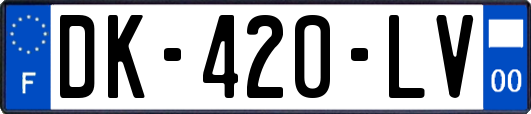 F
DK-420-LV
00